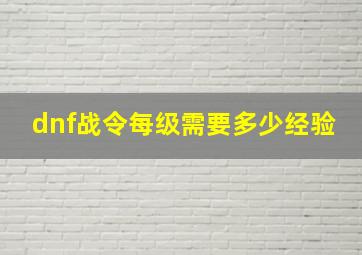 dnf战令每级需要多少经验